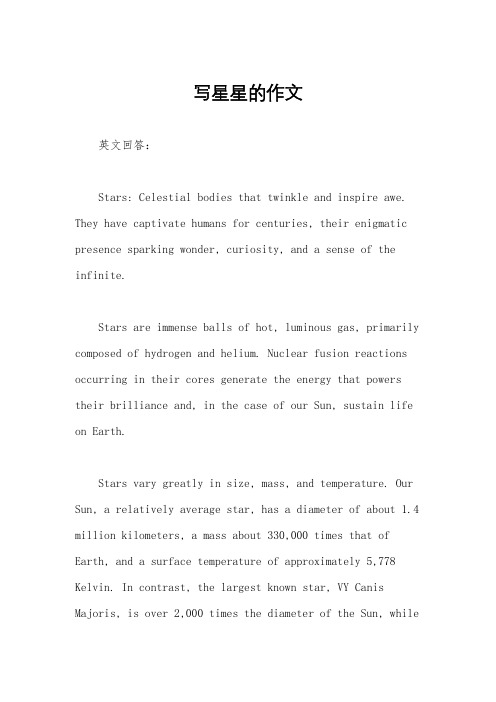 写星星的作文

英文回答：

Stars: Celestial bodies that twinkle and inspire awe. They have captivate humans for centuries, their enigmatic presence sparking wonder, curiosity, and a sense of the infinite.

Stars are immense balls of hot, luminous gas, primarily composed of hydrogen and helium. Nuclear fusion reactions occurring in their cores generate the energy that powers their brilliance and, in the case of our Sun, sustain life on Earth.

Stars vary greatly in size, mass, and temperature. Our Sun, a relatively average star, has a diameter of about 1.4 million kilometers, a mass about 330,000 times that of Earth, and a surface temperature of approximately 5,778 Kelvin. In contrast, the largest known star, VY Canis Majoris, is over 2,000 times the diameter of the Sun, while